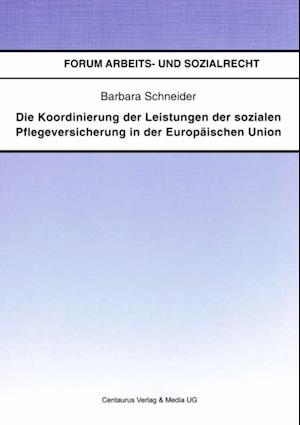 FORUM ARBEITS- UND SOZIALRECHT

Barbara Schneider

Die Koordinierung der Leistungen der sozialen Pflegeversicherung in der Europäischen Union

Centaurus Verlag & Media UG